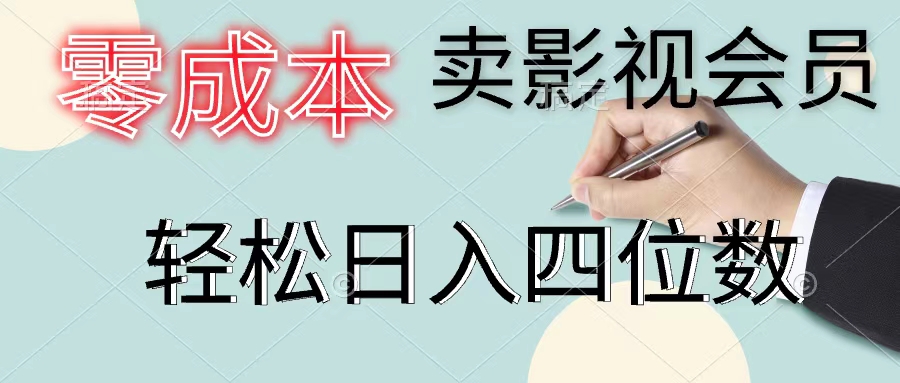 零成本 卖影视会员

轻松日入四位数